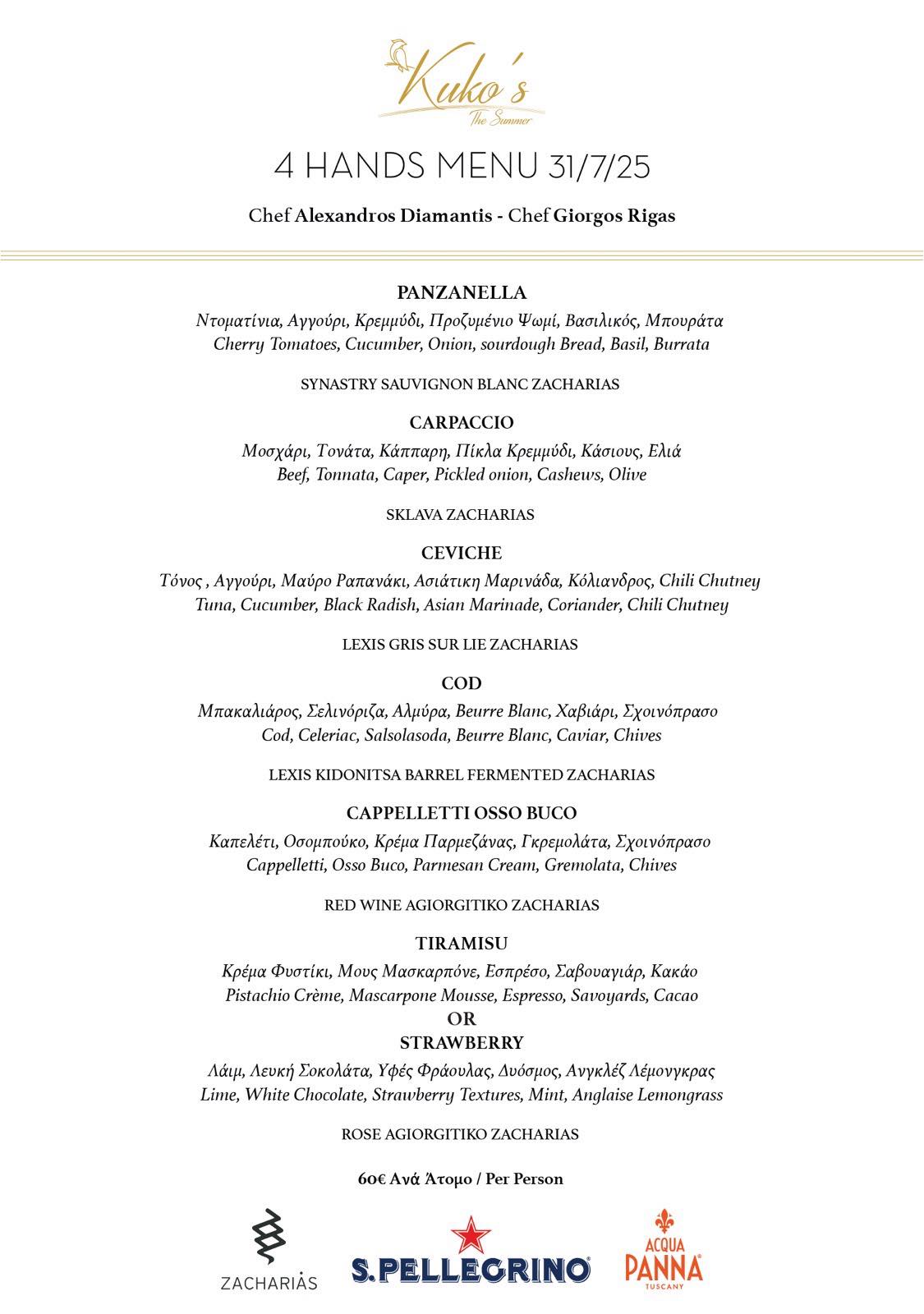 Kuko's
The Summer

4 HANDS MENU 31/7/25

Chef Alexandros Diamantis - Chef Giorgos Rigas

PANZANELLA
Ντοματίνια, Αγγούρι, Κρεμμύδι, Προζυμένιο Ψωμί, Βασιλικός, Μπουράτα
Cherry Tomatoes, Cucumber, Onion, sourdough Bread, Basil, Burrata

SYNASTRY SAUVIGNON BLANC ZACHARIAS

CARPACCIO
Μοσχάρι, Τονάτα, Κάππαρη, Πίκλα Κρεμμύδι, Κάσιους, Ελιά
Beef, Tonnata, Caper, Pickled onion, Cashews, Olive

SKLAVA ZACHARIAS

CEVICHE
Τόνος , Αγγούρι, Μαύρο Ραπανάκι, Ασιάτικη Μαρινάδα, Κόλιανδρος, Chili Chutney
Tuna, Cucumber, Black Radish, Asian Marinade, Coriander, Chili Chutney

LEXIS GRIS SUR LIE ZACHARIAS

COD
Μπακαλιάρος, Σελινόριζα, Αλμύρα, Beurre Blanc, Χαβιάρι, Σχοινόπρασο
Cod, Celeriac, Salsolasoda, Beurre Blanc, Caviar, Chives

LEXIS KIDONITSA BARREL FERMENTED ZACHARIAS

CAPPELLETTI OSSO BUCO
Καπελέτι, Οσομπούκο, Κρέμα Παρμεζάνας, Γκρεμολάτα, Σχοινόπρασο
Cappelletti, Osso Buco, Parmesan Cream, Gremolata, Chives

RED WINE AGIORGITIKO ZACHARIAS

TIRAMISU
Κρέμα Φυστίκι, Μους Μασκαρπόνε, Εσπρέσο, Σαβουαγιάρ, Κακάο
Pistachio Crème, Mascarpone Mousse, Espresso, Savoyards, Cacao
OR
STRAWBERRY
Λάιμ, Λευκή Σοκολάτα, Υφές Φράουλας, Δυόσμος, Ανγκλέζ Λέμονγκρας
Lime, White Chocolate, Strawberry Textures, Mint, Anglaise Lemongrass

ROSE AGIORGITIKO ZACHARIAS

60€ Ανά Άτομο / Per Person

ZACHARIAS
S.PELLEGRINO
ACQUA PANNA TUSCANY